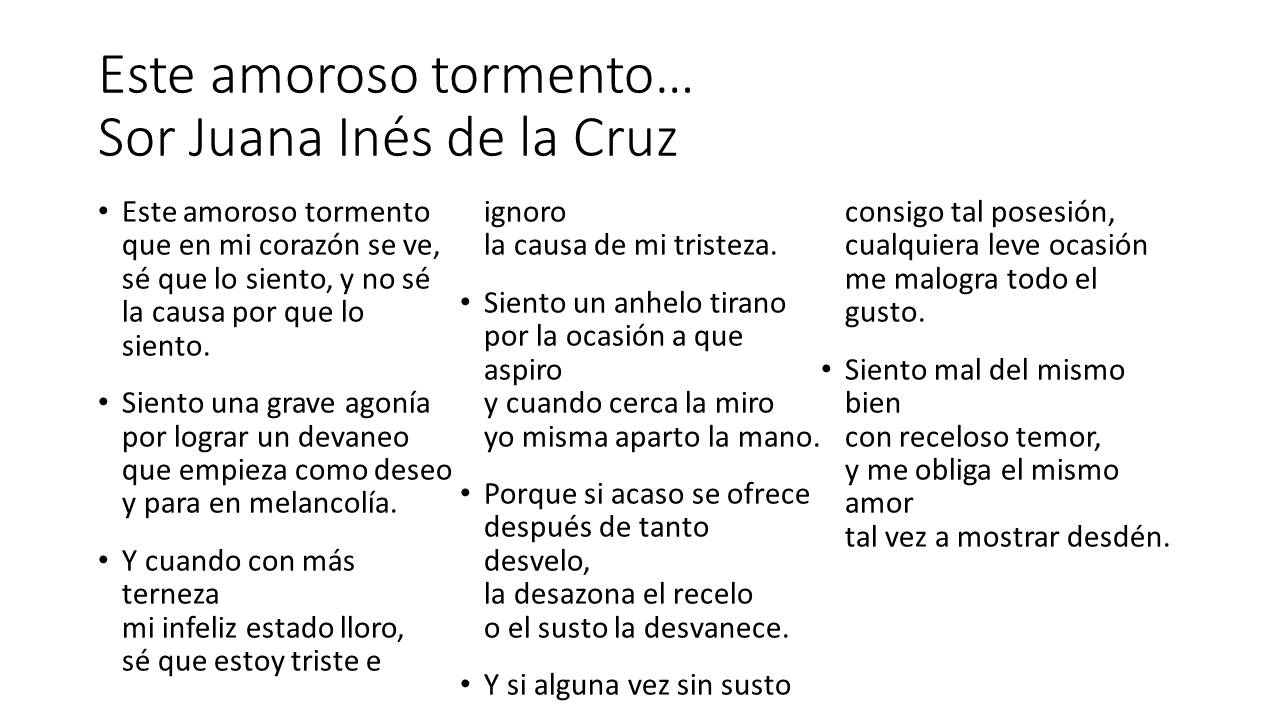 Este amoroso tormento…
Sor Juana Inés de la Cruz

• Este amoroso tormento
que en mi corazón se ve,
sé que lo siento, y no sé
la causa por que lo siento.

• Siento una grave agonía
por lograr un devaneo
que empieza como deseo
y para en melancolía.

• Y cuando con más terneza
mi infeliz estado lloro,
sé que estoy triste e ignoro
la causa de mi tristeza.

• Siento un anhelo tirano
por la ocasión a que aspiro
y cuando cerca la miro
yo misma aparto la mano.

• Porque si acaso se ofrece
después de tanto desvelo,
la desazona el recelo
o el susto la desvanece.

• Y si alguna vez sin susto
consigo tal posesión,
cualquiera leve ocasión
me malogra todo el gusto.

• Siento mal del mismo bien
con receloso temor,
y me obliga el mismo amor
tal vez a mostrar desdén.